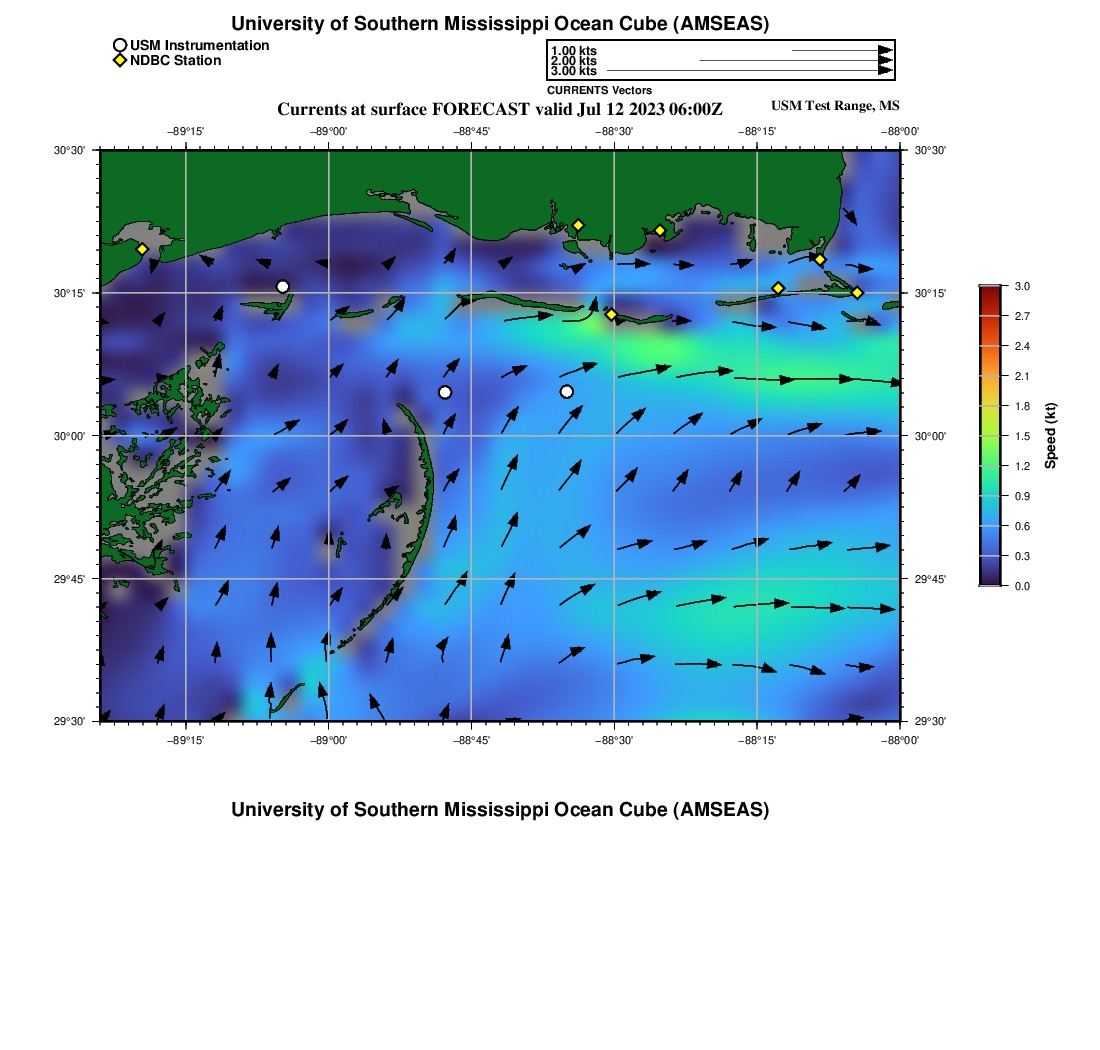 University of Southern Mississippi Ocean Cube (AMSEAS)

USM Instrumentation
NDBC Station

1.00 kts
2.00 kts
3.00 kts
CURRENTS Vectors

Currents at surface FORECAST valid Jul 12 2023 06:00Z

USM Test Range, MS

−89°15' −89°00' −88°45' −88°30' −88°15' −88°00'

30°30'
30°15'
30°00'
29°45'
29°30'

30°30'
30°15'
30°00'
29°45'
29°30'

−89°15' −89°00' −88°45' −88°30' −88°15' −88°00'

3.0
2.7
2.4
2.1
1.8
1.5
1.2
0.9
0.6
0.3
0.0

Speed (kt)

University of Southern Mississippi Ocean Cube (AMSEAS)